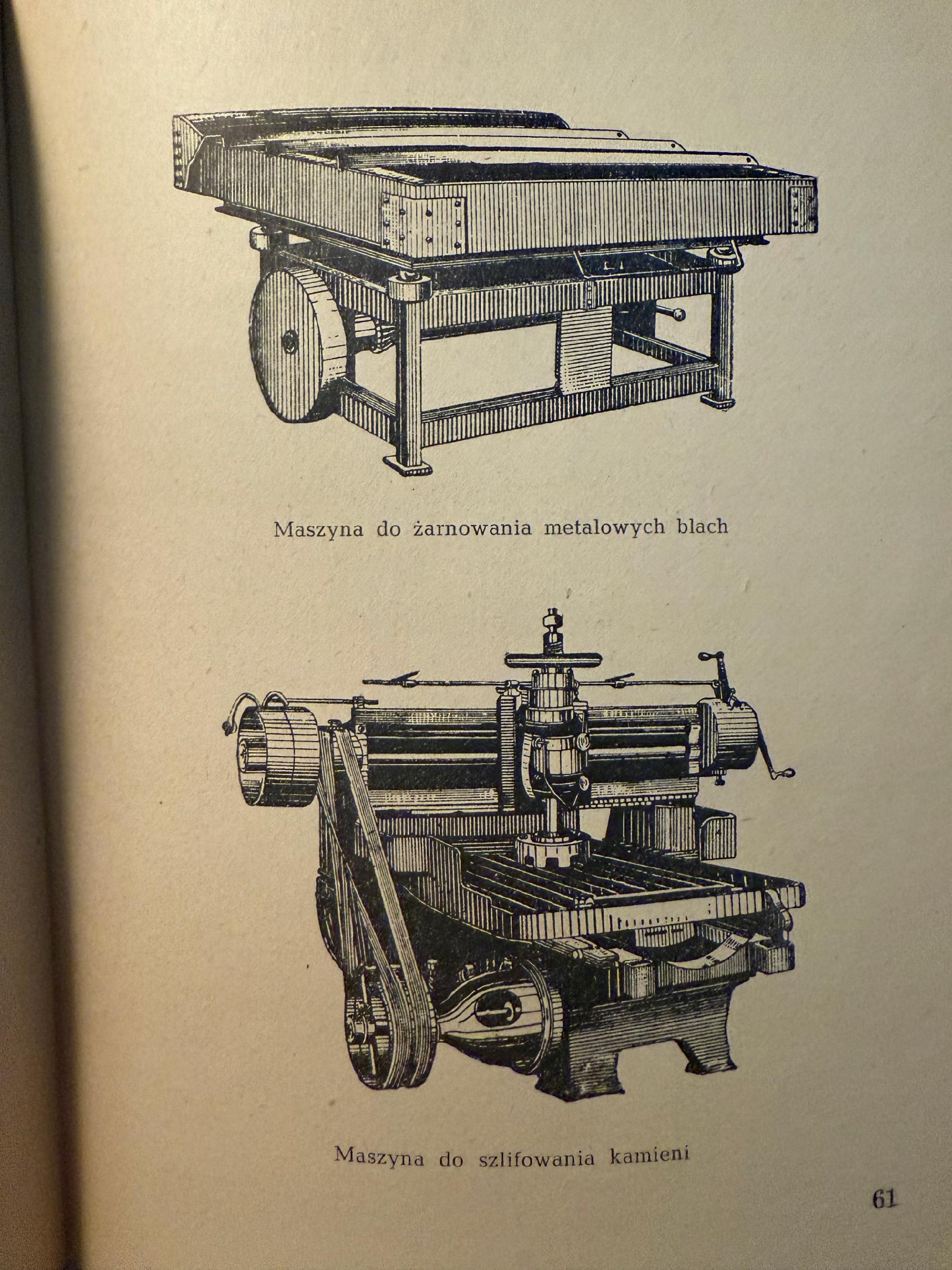 Maszyna do żarnowania metalowych blach

Maszyna do szlifowania kamieni

61